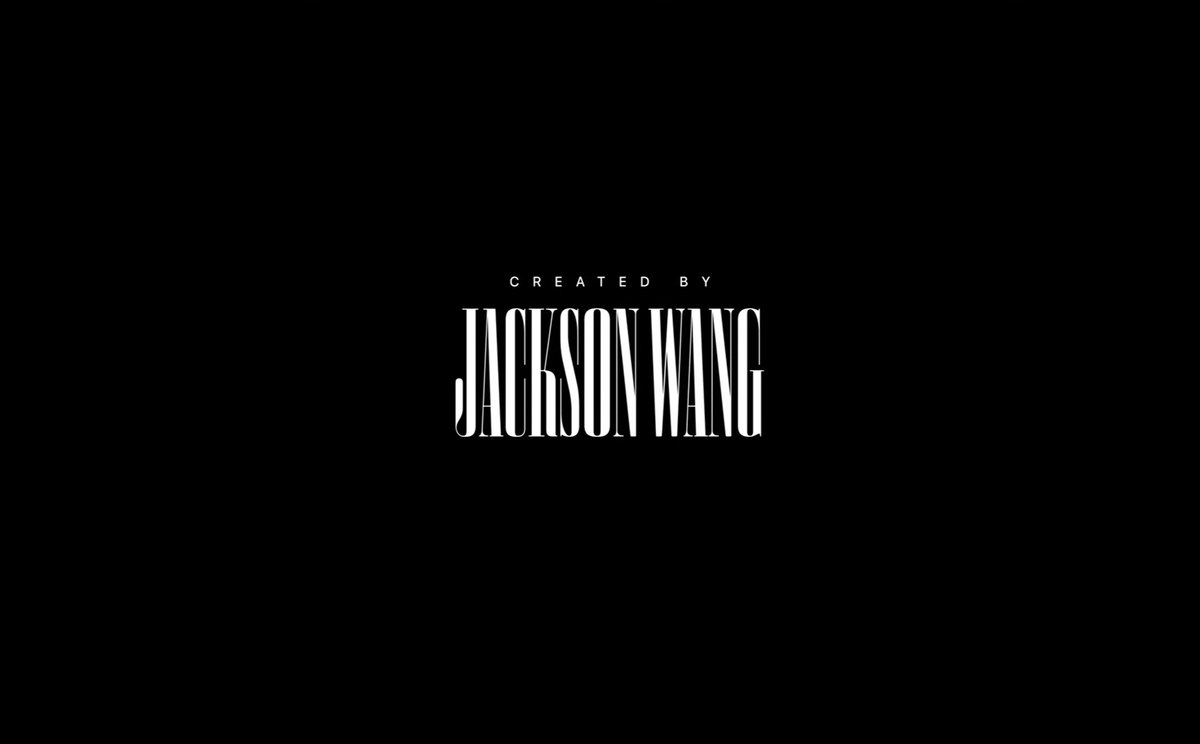 CREATED BY
JACKSON WANG